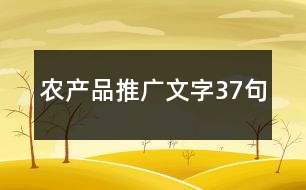 农产品推广文字37句